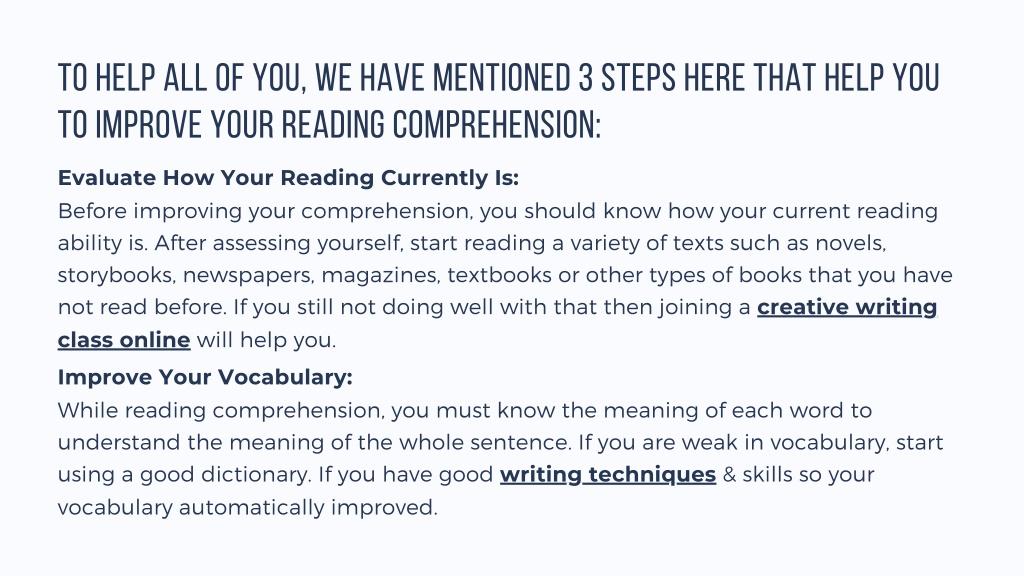 TO HELP ALL OF YOU, WE HAVE MENTIONED 3 STEPS HERE THAT HELP YOU TO IMPROVE YOUR READING COMPREHENSION:

Evaluate How Your Reading Currently Is:
Before improving your comprehension, you should know how your current reading ability is. After assessing yourself, start reading a variety of texts such as novels, storybooks, newspapers, magazines, textbooks or other types of books that you have not read before. If you still not doing well with that then joining a creative writing class online will help you.

Improve Your Vocabulary:
While reading comprehension, you must know the meaning of each word to understand the meaning of the whole sentence. If you are weak in vocabulary, start using a good dictionary. If you have good writing techniques & skills so your vocabulary automatically improved.